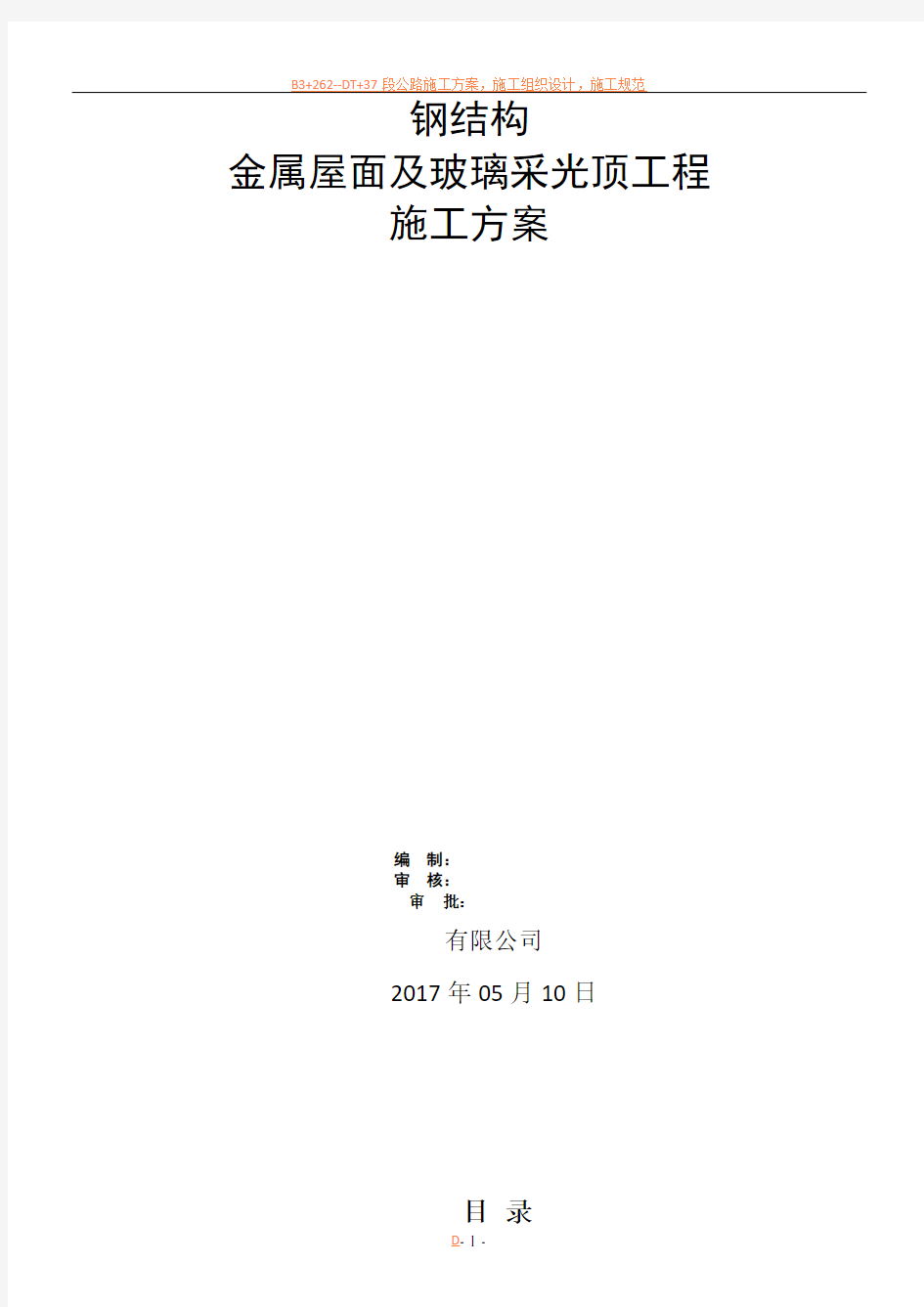 B3+262--DT+37 段公路施工方案，施工组织设计，施工规范

钢结构
金属屋面及玻璃采光顶工程
施工方案

编 制：
审 核：
审 批：

有限公司

2017 年 05 月 10 日

目 录

D- I -